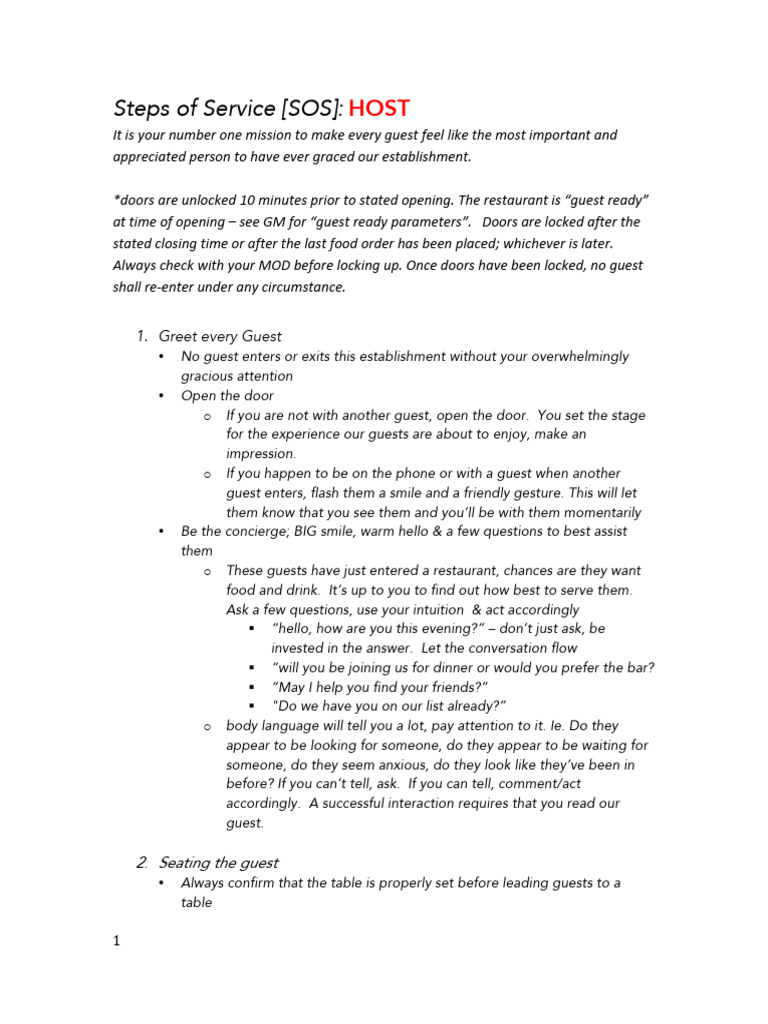 Steps of Service [SOS]: HOST

It is your number one mission to make every guest feel like the most important and appreciated person to have ever graced our establishment.

*doors are unlocked 10 minutes prior to stated opening. The restaurant is "guest ready" at time of opening – see GM for "guest ready parameters". Doors are locked after the stated closing time or after the last food order has been placed; whichever is later. Always check with your MOD before locking up. Once doors have been locked, no guest shall re-enter under any circumstance.

1. Greet every Guest
• No guest enters or exits this establishment without your overwhelmingly gracious attention
• Open the door
o If you are not with another guest, open the door. You set the stage for the experience our guests are about to enjoy, make an impression.
o If you happen to be on the phone or with a guest when another guest enters, flash them a smile and a friendly gesture. This will let them know that you see them and you'll be with them momentarily
• Be the concierge; BIG smile, warm hello & a few questions to best assist them
o These guests have just entered a restaurant, chances are they want food and drink. It's up to you to find out how best to serve them. Ask a few questions, use your intuition & act accordingly
▪ "hello, how are you this evening?" – don't just ask, be invested in the answer. Let the conversation flow
▪ "will you be joining us for dinner or would you prefer the bar?
▪ "May I help you find your friends?"
▪ "Do we have you on our list already?"
o body language will tell you a lot, pay attention to it. Ie. Do they appear to be looking for someone, do they appear to be waiting for someone, do they seem anxious, do they look like they've been in before? If you can't tell, ask. If you can tell, comment/act accordingly. A successful interaction requires that you read our guest.

2. Seating the guest
• Always confirm that the table is properly set before leading guests to a table

1